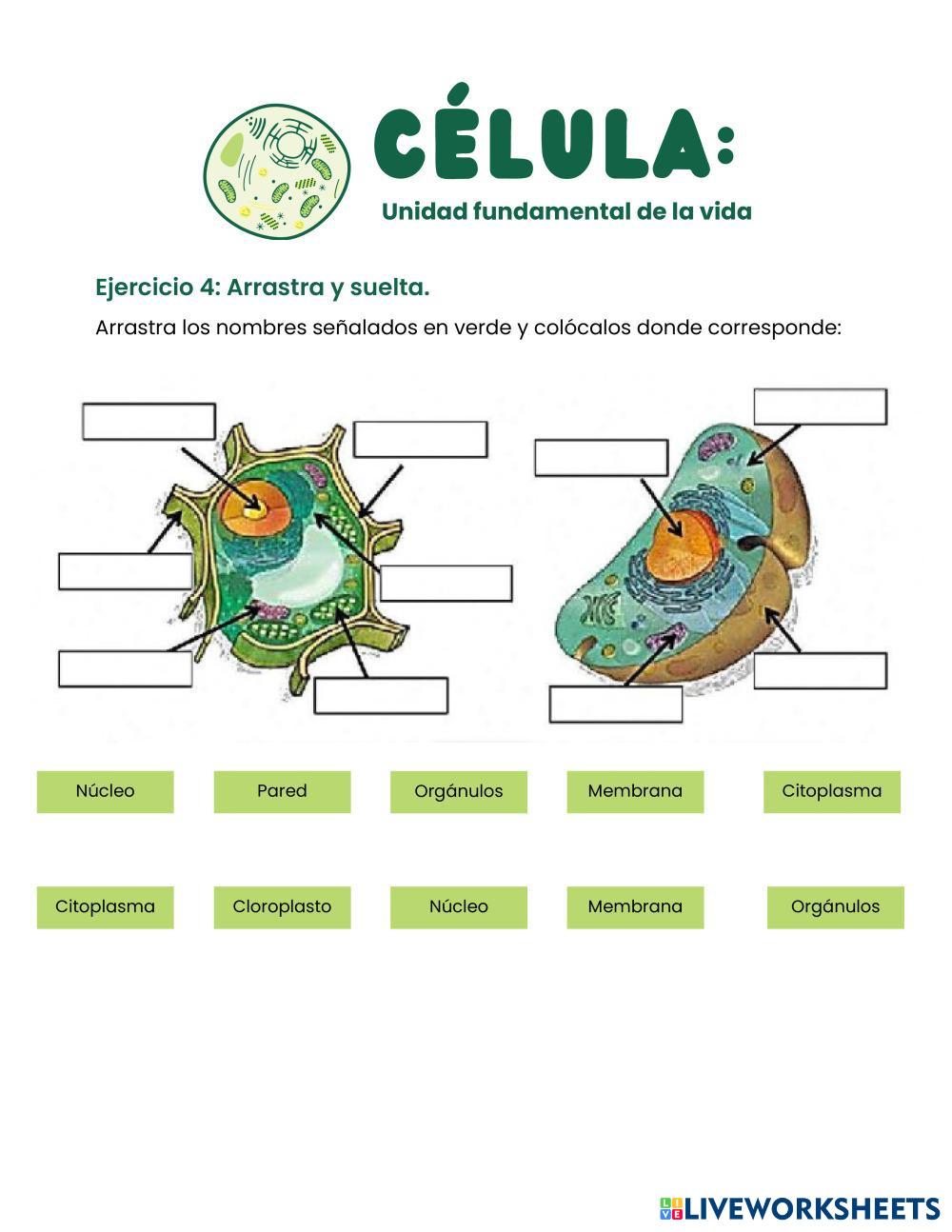 CÉLULA:
Unidad fundamental de la vida

Ejercicio 4: Arrastra y suelta.

Arrastra los nombres señalados en verde y colócalos donde corresponde:

Núcleo

Pared

Orgánulos

Membrana

Citoplasma

Citoplasma

Cloroplasto

Núcleo

Membrana

Orgánulos

LIVEWORKSHEETS